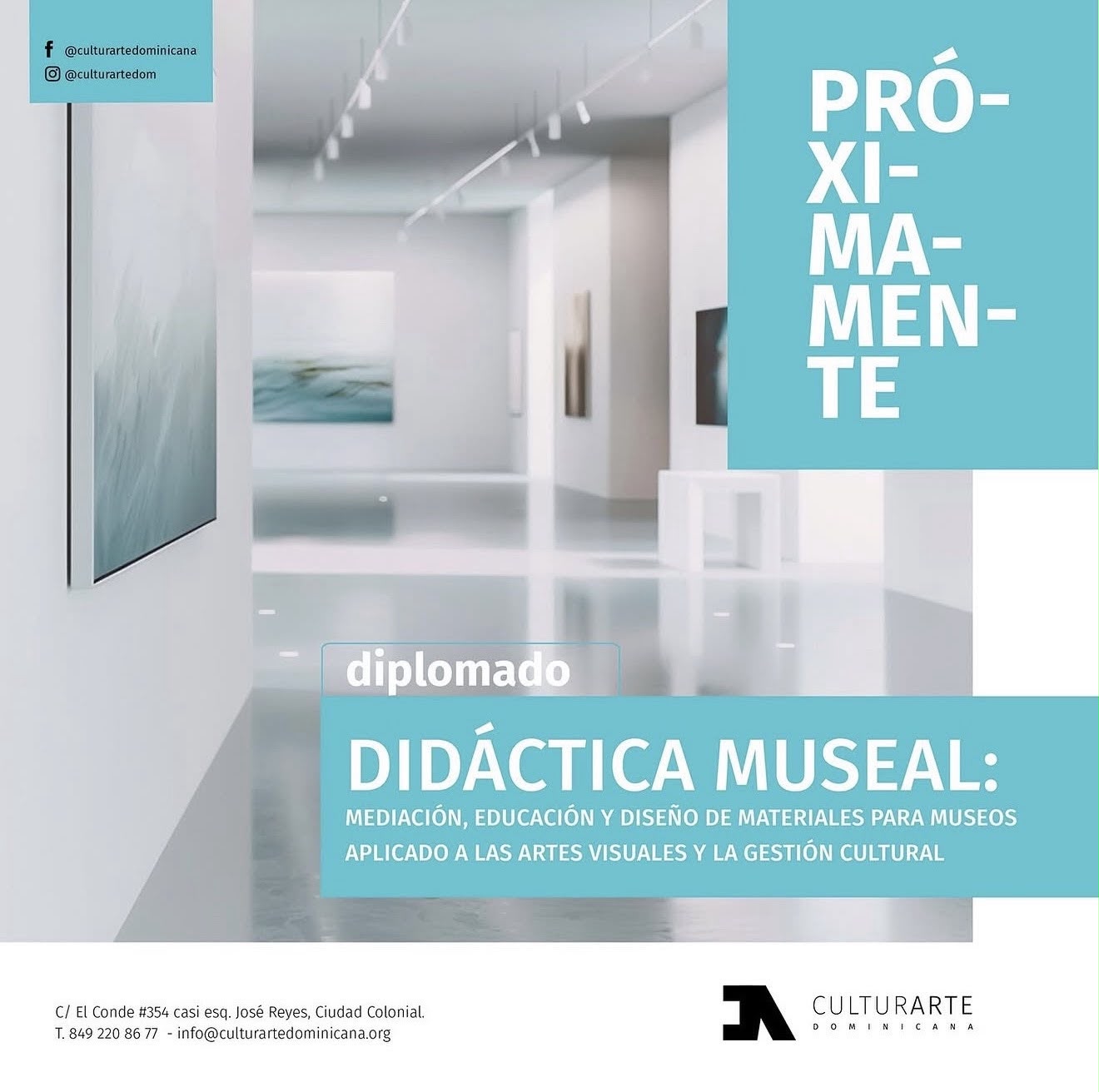 @culturartedominicana
@culturartedom

PRÓ-
XI-
MA-
MEN-
TE

diplomado

DIDÁCTICA MUSEAL:
MEDIACIÓN, EDUCACIÓN Y DISEÑO DE MATERIALES PARA MUSEOS APLICADO A LAS ARTES VISUALES Y LA GESTIÓN CULTURAL

C/ El Conde #354 casi esq. José Reyes, Ciudad Colonial.
T. 849 220 86 77 - info@culturartedominicana.org

CULTURARTE
DOMINICANA